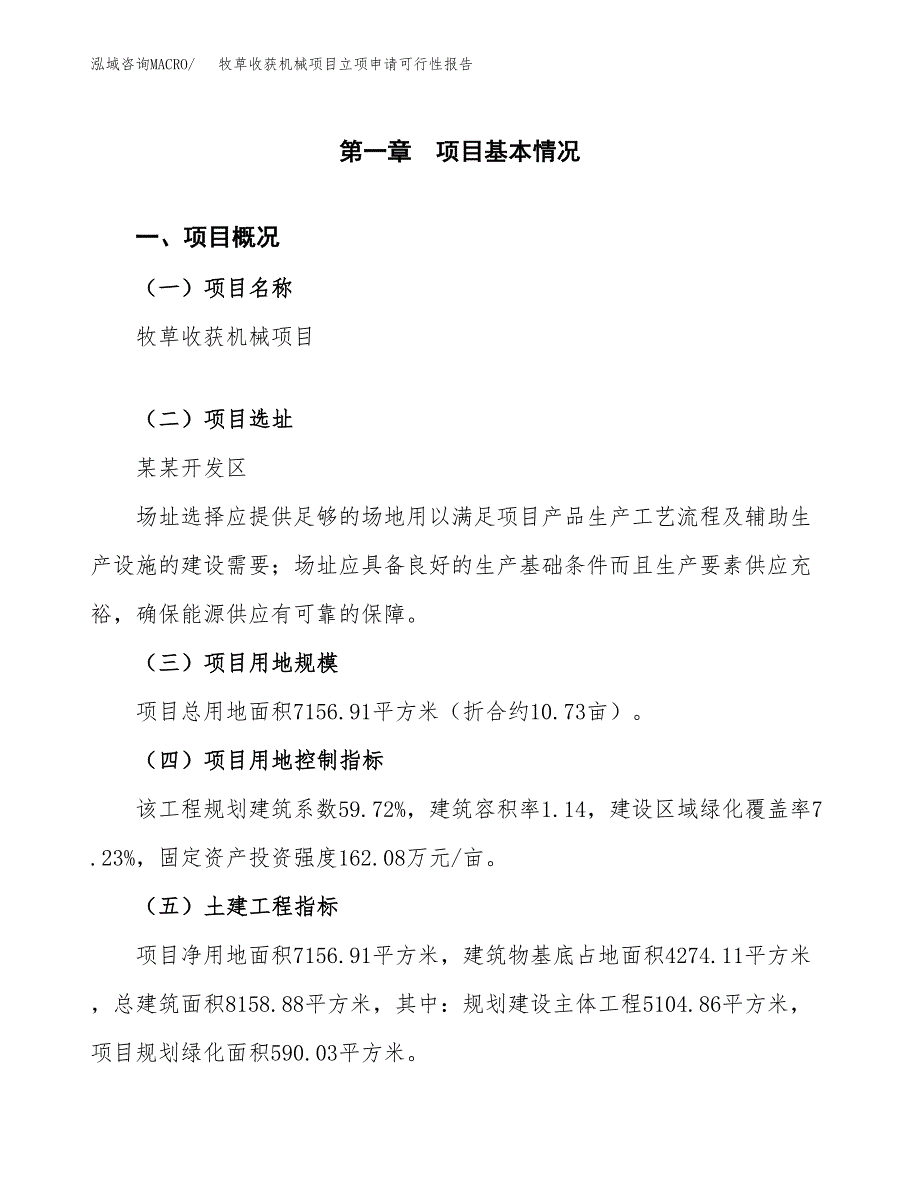 泓域咨询MACRO/　　牧草收获机械项目立项申请可行性报告

第一章　项目基本情况

一、项目概况

（一）项目名称

牧草收获机械项目

（二）项目选址

某某开发区

场址选择应提供足够的场地用以满足项目产品生产工艺流程及辅助生产设施的建设需要；场址应具备良好的生产基础条件而且生产要素供应充裕，确保能源供应有可靠的保障。

（三）项目用地规模

项目总用地面积7156.91平方米（折合约10.73亩）。

（四）项目用地控制指标

该工程规划建筑系数59.72%，建筑容积率1.14，建设区域绿化覆盖率7.23%，固定资产投资强度162.08万元/亩。

（五）土建工程指标

项目净用地面积7156.91平方米，建筑物基底占地面积4274.11平方米，总建筑面积8158.88平方米，其中：规划建设主体工程5104.86平方米，项目规划绿化面积590.03平方米。